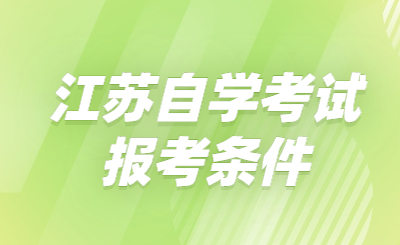 江苏自学考试
报考条件